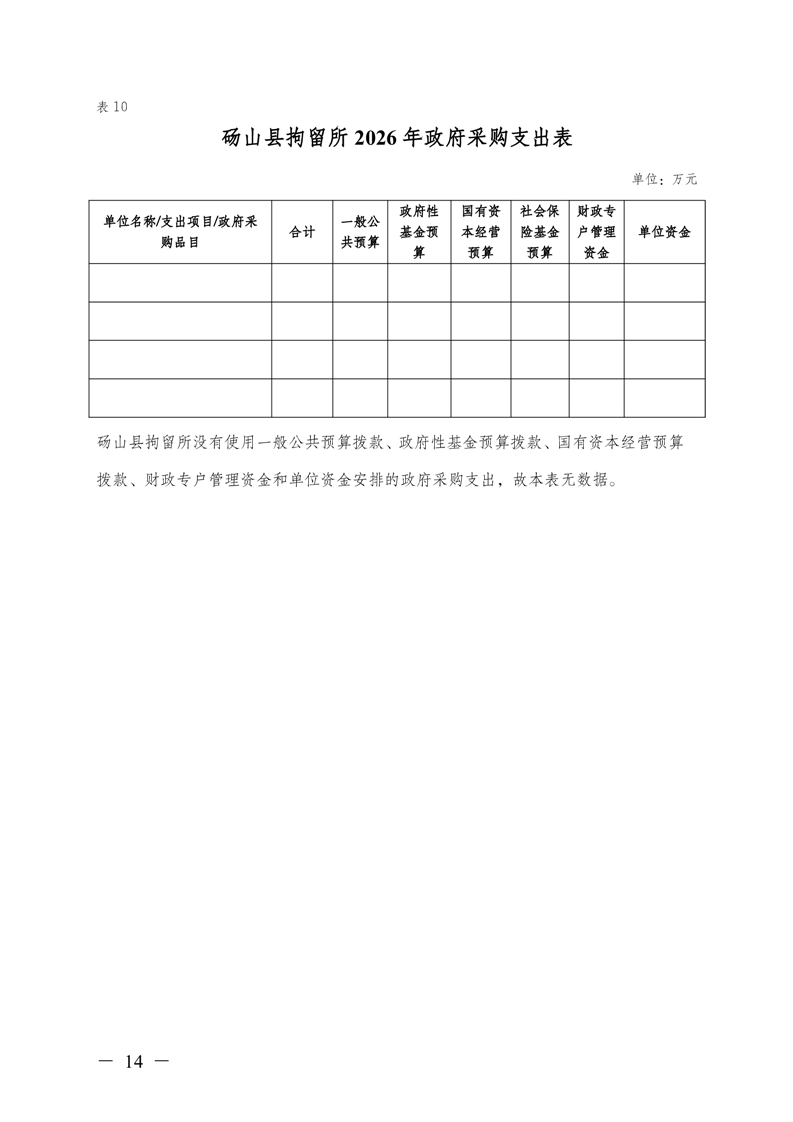 表 10

砀山县拘留所 2026 年政府采购支出表

单位：万元

| 单位名称/支出项目/政府采购品目 | 合计 | 一般公共预算 | 政府性基金预算 | 国有资本经营预算 | 社会保险基金预算 | 财政专户管理资金 | 单位资金 |
|---|---|---|---|---|---|---|---|
| | | | | | | | |
| | | | | | | | |
| | | | | | | | |
| | | | | | | | |

砀山县拘留所没有使用一般公共预算拨款、政府性基金预算拨款、国有资本经营预算拨款、财政专户管理资金和单位资金安排的政府采购支出，故本表无数据。

— 14 —